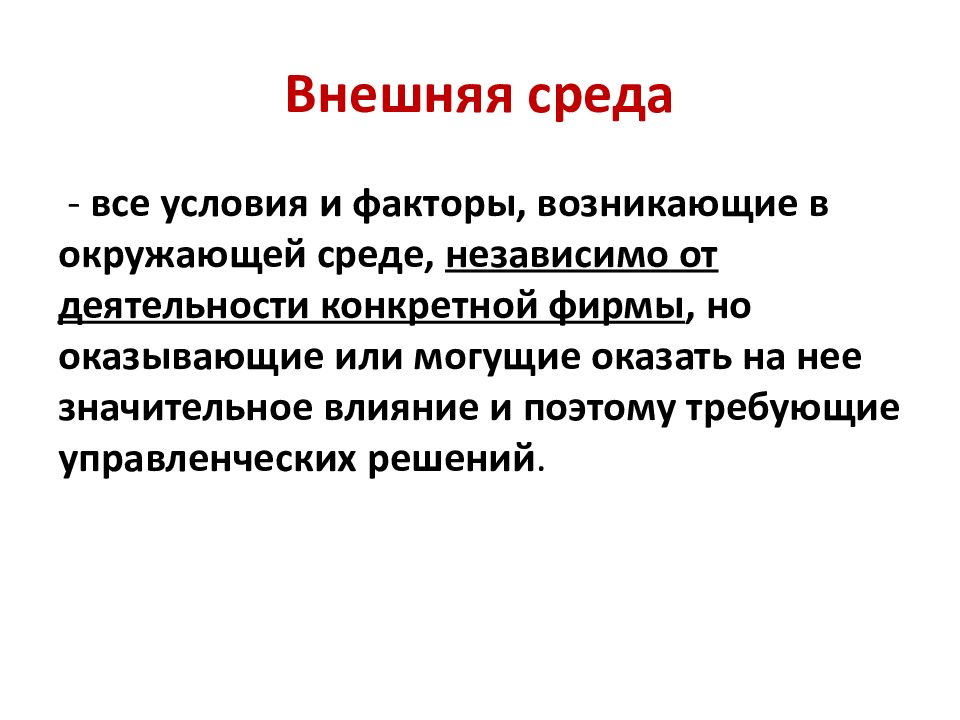 Внешняя среда

- все условия и факторы, возникающие в окружающей среде, независимо от деятельности конкретной фирмы, но оказывающие или могущие оказать на нее значительное влияние и поэтому требующие управленческих решений.